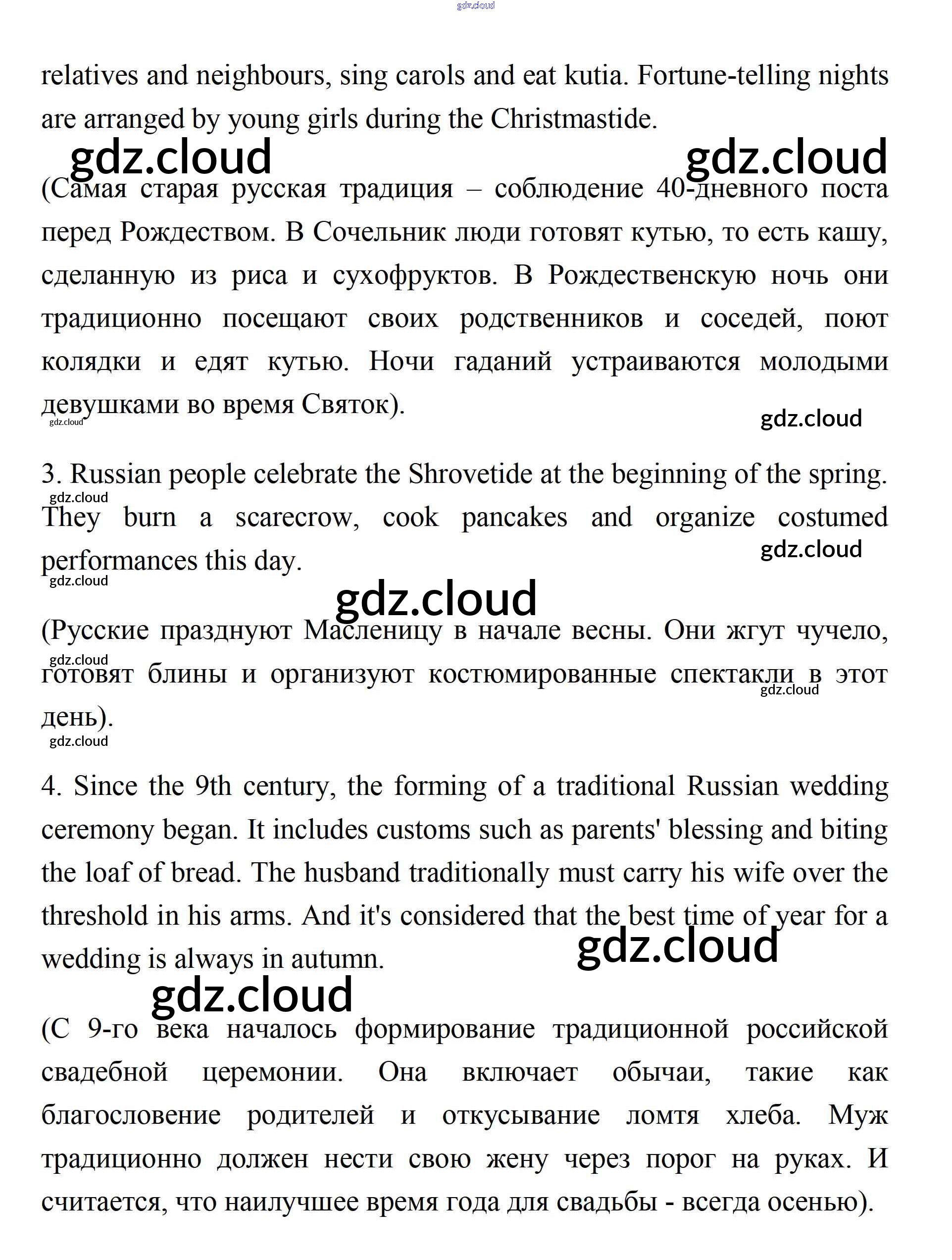 gdz.cloud

relatives and neighbours, sing carols and eat kutia. Fortune-telling nights are arranged by young girls during the Christmastide.

gdz.cloud gdz.cloud

(Самая старая русская традиция – соблюдение 40-дневного поста перед Рождеством. В Сочельник люди готовят кутью, то есть кашу, сделанную из риса и сухофруктов. В Рождественскую ночь они традиционно посещают своих родственников и соседей, поют колядки и едят кутью. Ночи гаданий устраиваются молодыми девушками во время Святок).

gdz.cloud gdz.cloud

3. Russian people celebrate the Shrovetide at the beginning of the spring. They burn a scarecrow, cook pancakes and organize costumed performances this day.

gdz.cloud gdz.cloud gdz.cloud gdz.cloud

(Русские празднуют Масленицу в начале весны. Они жгут чучело, готовят блины и организуют костюмированные спектакли в этот день).

gdz.cloud gdz.cloud gdz.cloud

4. Since the 9th century, the forming of a traditional Russian wedding ceremony began. It includes customs such as parents' blessing and biting the loaf of bread. The husband traditionally must carry his wife over the threshold in his arms. And it's considered that the best time of year for a wedding is always in autumn.

gdz.cloud gdz.cloud

(С 9-го века началось формирование традиционной российской свадебной церемонии. Она включает обычаи, такие как благословение родителей и откусывание ломтя хлеба. Муж традиционно должен нести свою жену через порог на руках. И считается, что наилучшее время года для свадьбы - всегда осенью).